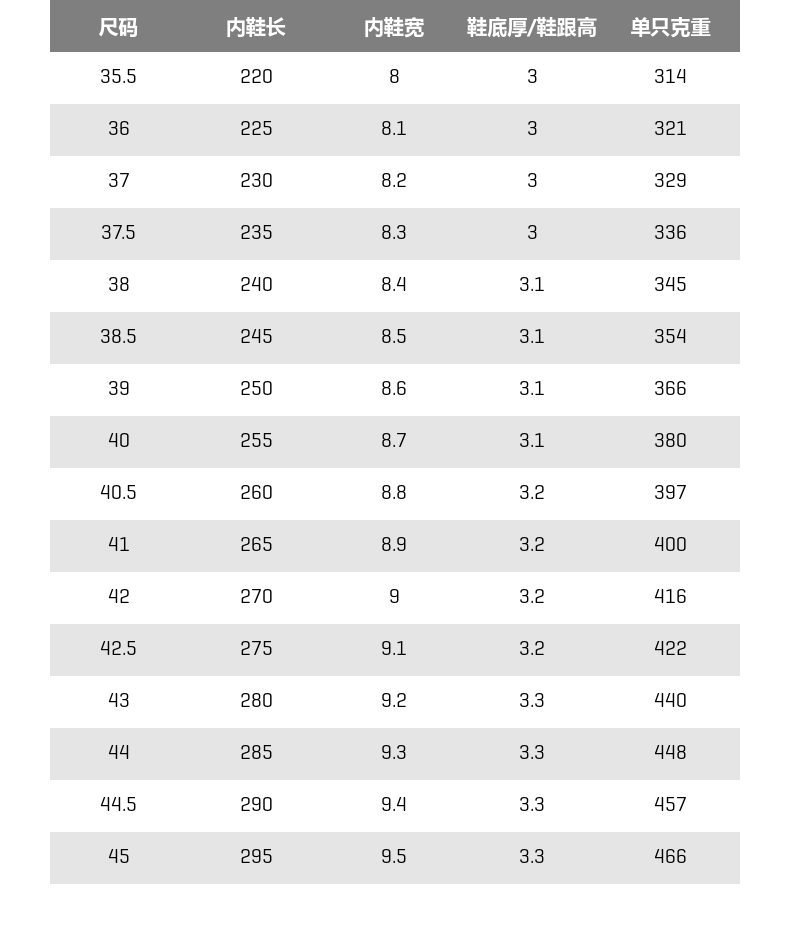 | 尺码 | 内鞋长 | 内鞋宽 | 鞋底厚/鞋跟高 | 单只克重 |
|---|---|---|---|---|
| 35.5 | 220 | 8 | 3 | 314 |
| 36 | 225 | 8.1 | 3 | 321 |
| 37 | 230 | 8.2 | 3 | 329 |
| 37.5 | 235 | 8.3 | 3 | 336 |
| 38 | 240 | 8.4 | 3.1 | 345 |
| 38.5 | 245 | 8.5 | 3.1 | 354 |
| 39 | 250 | 8.6 | 3.1 | 366 |
| 40 | 255 | 8.7 | 3.1 | 380 |
| 40.5 | 260 | 8.8 | 3.2 | 397 |
| 41 | 265 | 8.9 | 3.2 | 400 |
| 42 | 270 | 9 | 3.2 | 416 |
| 42.5 | 275 | 9.1 | 3.2 | 422 |
| 43 | 280 | 9.2 | 3.3 | 440 |
| 44 | 285 | 9.3 | 3.3 | 448 |
| 44.5 | 290 | 9.4 | 3.3 | 457 |
| 45 | 295 | 9.5 | 3.3 | 466 |